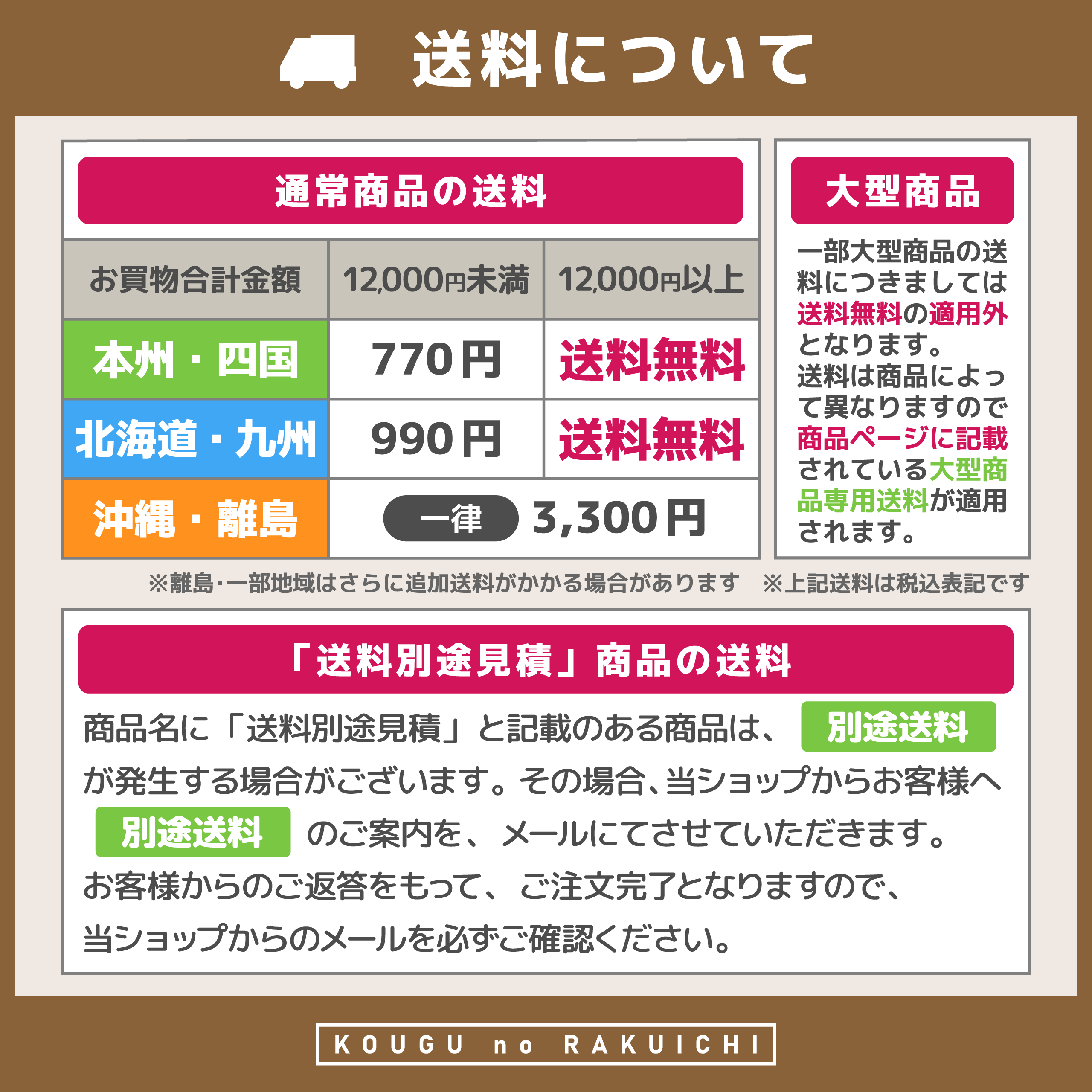 送料について

通常商品の送料

| お買物合計金額 | 12,000円未満 | 12,000円以上 |
|---|---|---|
| 本州・四国 | 770円 | 送料無料 |
| 北海道・九州 | 990円 | 送料無料 |
| 沖縄・離島 | 一律 3,300円 | |

大型商品

一部大型商品の送料につきましては送料無料の適用外となります。送料は商品によって異なりますので商品ページに記載されている大型商品専用送料が適用されます。

※離島・一部地域はさらに追加送料がかかる場合があります　※上記送料は税込表記です

「送料別途見積」商品の送料

商品名に「送料別途見積」と記載のある商品は、別途送料が発生する場合がございます。その場合、当ショップからお客様へ別途送料のご案内を、メールにてさせていただきます。お客様からのご返答をもって、ご注文完了となりますので、当ショップからのメールを必ずご確認ください。

KOUGU no RAKUICHI